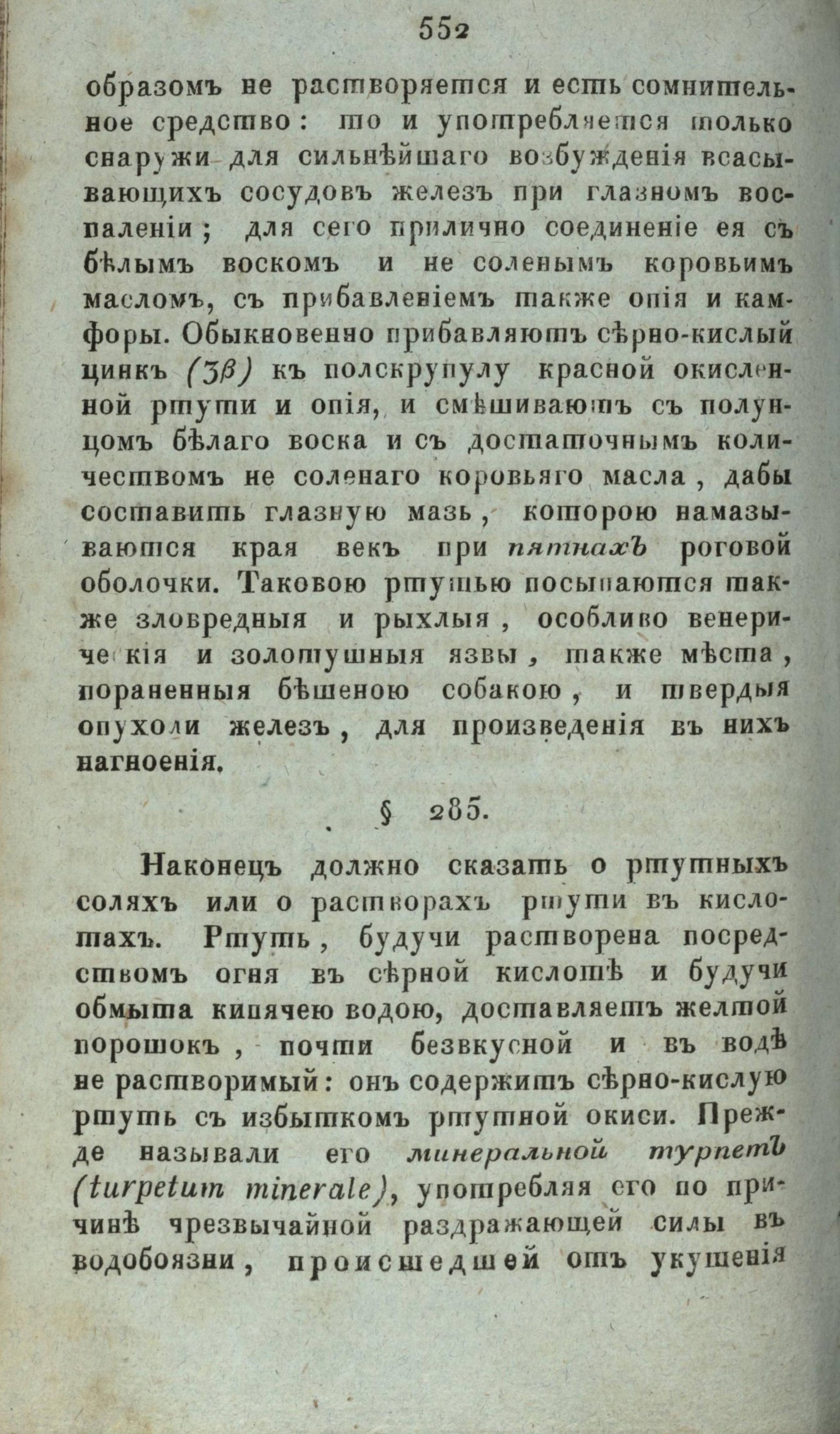 552

образомъ не растворяется и есть сомнительное средство: то и употребляется только снаружи для сильнѣйшаго возбужденія всасывающихъ сосудовъ железъ при глазномъ воспаленіи; для сего прилично соединеніе ея съ бѣлымъ воскомъ и не соленымъ коровьимъ масломъ, съ прибавленіемъ также опія и камфоры. Обыкновенно прибавляютъ сѣрно-кислый цинкъ (ʒβ) къ полскрупулу красной окисленной ртути и опія, и смѣшиваютъ съ полунцомъ бѣлаго воска и съ достаточнымъ количествомъ не соленаго коровьяго масла, дабы составить глазную мазь, которою намазываются края векъ при пятнахъ роговой оболочки. Таковою ртутью посыпаются также зловредныя и рыхлыя, особливо венерическія и золотушныя язвы, также мѣста, пораненныя бѣшеною собакою, и твердыя опухоли железъ, для произведенія въ нихъ нагноенія.

§ 285.

Наконецъ должно сказать о ртутныхъ соляхъ или о растворахъ ртути въ кислотахъ. Ртуть, будучи растворена посредствомъ огня въ сѣрной кислотѣ и будучи обмыта кипячею водою, доставляетъ желтой порошокъ, почти безвкусной и въ водѣ не растворимый: онъ содержитъ сѣрно-кислую ртуть съ избыткомъ ртутной окиси. Прежде называли его минеральной турпетъ (turpetum minerale), употребляя его по причинѣ чрезвычайной раздражающей силы въ водобоязни, происшедшей отъ укушенія